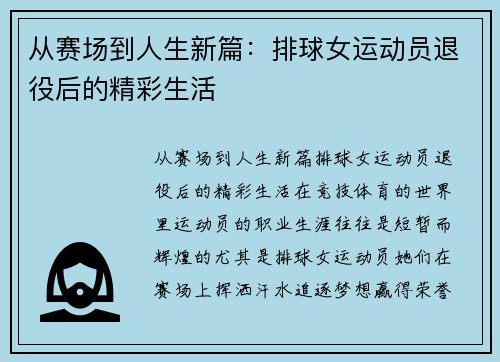 从赛场到人生新篇：排球女运动员退役后的精彩生活

从赛场到人生新篇排球女运动员退役后的精彩生活在竞技体育的世界里运动员的职业生涯往往是短暂而辉煌的尤其是排球女运动员她们在赛场上挥洒汗水追逐梦想赢得荣誉